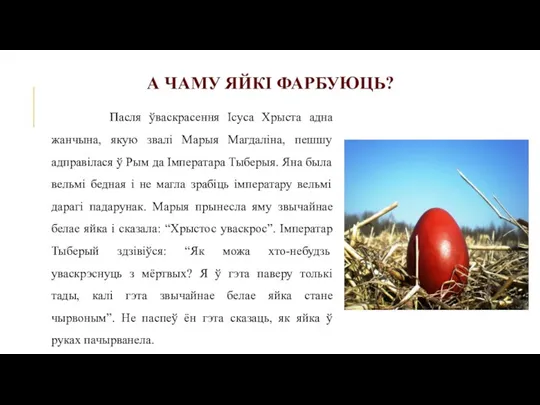 А ЧАМУ ЯЙКІ ФАРБУЮЦЬ?

Пасля ўваскрасення Ісуса Хрыста адна жанчына, якую звалі Марыя Магдаліна, пешшу адправілася ў Рым да Імператара Тыберыя. Яна была вельмі бедная і не магла зрабіць імператару вельмі дарагі падарунак. Марыя прынесла яму звычайнае белае яйка і сказала: “Хрыстос уваскрос”. Імператар Тыберый здзівіўся: “Як можа хто-небудзь уваскрэснуць з мёртвых? Я ў гэта паверу толькі тады, калі гэта звычайнае белае яйка стане чырвоным”. Не паспеў ён гэта сказаць, як яйка ў руках пачырванела.